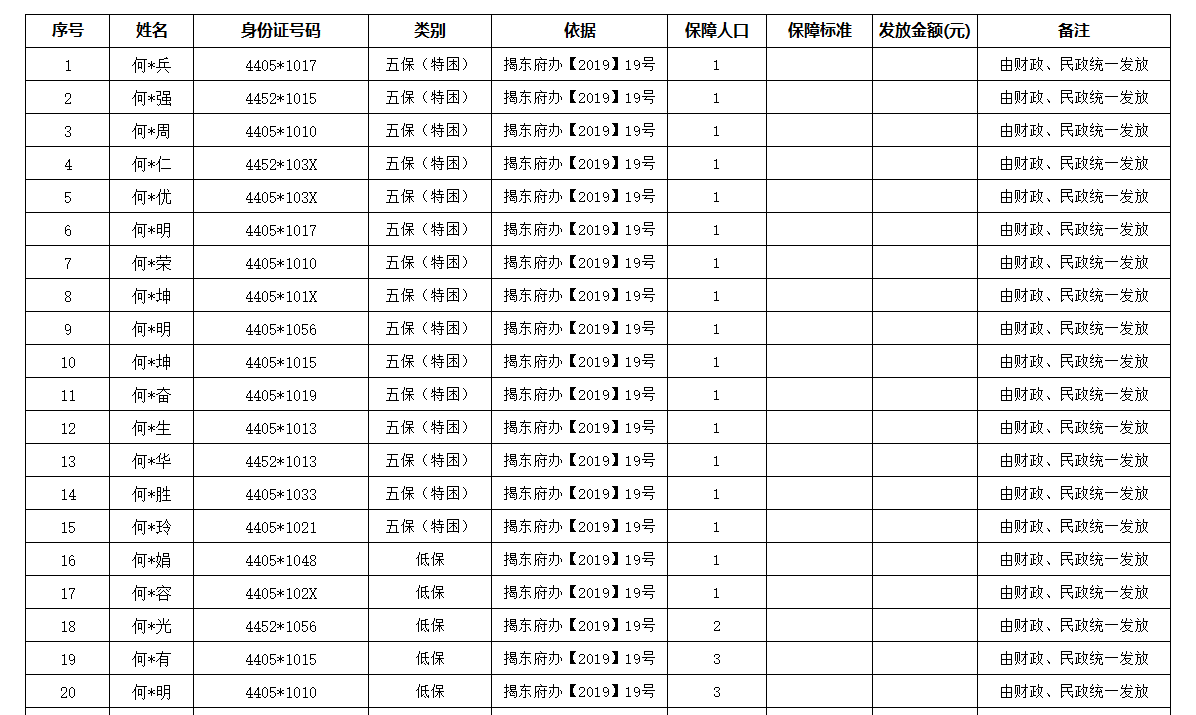 | 序号 | 姓名 | 身份证号码 | 类别 | 依据 | 保障人口 | 保障标准 | 发放金额(元) | 备注 |
|---|---|---|---|---|---|---|---|---|
| 1 | 何*兵 | 4405*1017 | 五保（特困） | 揭东府办【2019】19号 | 1 | | | 由财政、民政统一发放 |
| 2 | 何*强 | 4452*1015 | 五保（特困） | 揭东府办【2019】19号 | 1 | | | 由财政、民政统一发放 |
| 3 | 何*周 | 4405*1010 | 五保（特困） | 揭东府办【2019】19号 | 1 | | | 由财政、民政统一发放 |
| 4 | 何*仁 | 4452*103X | 五保（特困） | 揭东府办【2019】19号 | 1 | | | 由财政、民政统一发放 |
| 5 | 何*优 | 4405*103X | 五保（特困） | 揭东府办【2019】19号 | 1 | | | 由财政、民政统一发放 |
| 6 | 何*明 | 4405*1017 | 五保（特困） | 揭东府办【2019】19号 | 1 | | | 由财政、民政统一发放 |
| 7 | 何*荣 | 4405*1010 | 五保（特困） | 揭东府办【2019】19号 | 1 | | | 由财政、民政统一发放 |
| 8 | 何*坤 | 4405*101X | 五保（特困） | 揭东府办【2019】19号 | 1 | | | 由财政、民政统一发放 |
| 9 | 何*明 | 4405*1056 | 五保（特困） | 揭东府办【2019】19号 | 1 | | | 由财政、民政统一发放 |
| 10 | 何*坤 | 4405*1015 | 五保（特困） | 揭东府办【2019】19号 | 1 | | | 由财政、民政统一发放 |
| 11 | 何*奋 | 4405*1019 | 五保（特困） | 揭东府办【2019】19号 | 1 | | | 由财政、民政统一发放 |
| 12 | 何*生 | 4405*1013 | 五保（特困） | 揭东府办【2019】19号 | 1 | | | 由财政、民政统一发放 |
| 13 | 何*华 | 4452*1013 | 五保（特困） | 揭东府办【2019】19号 | 1 | | | 由财政、民政统一发放 |
| 14 | 何*胜 | 4405*1033 | 五保（特困） | 揭东府办【2019】19号 | 1 | | | 由财政、民政统一发放 |
| 15 | 何*玲 | 4405*1021 | 五保（特困） | 揭东府办【2019】19号 | 1 | | | 由财政、民政统一发放 |
| 16 | 何*娟 | 4405*1048 | 低保 | 揭东府办【2019】19号 | 1 | | | 由财政、民政统一发放 |
| 17 | 何*容 | 4405*102X | 低保 | 揭东府办【2019】19号 | 1 | | | 由财政、民政统一发放 |
| 18 | 何*光 | 4452*1056 | 低保 | 揭东府办【2019】19号 | 2 | | | 由财政、民政统一发放 |
| 19 | 何*有 | 4405*1015 | 低保 | 揭东府办【2019】19号 | 3 | | | 由财政、民政统一发放 |
| 20 | 何*明 | 4405*1010 | 低保 | 揭东府办【2019】19号 | 3 | | | 由财政、民政统一发放 |